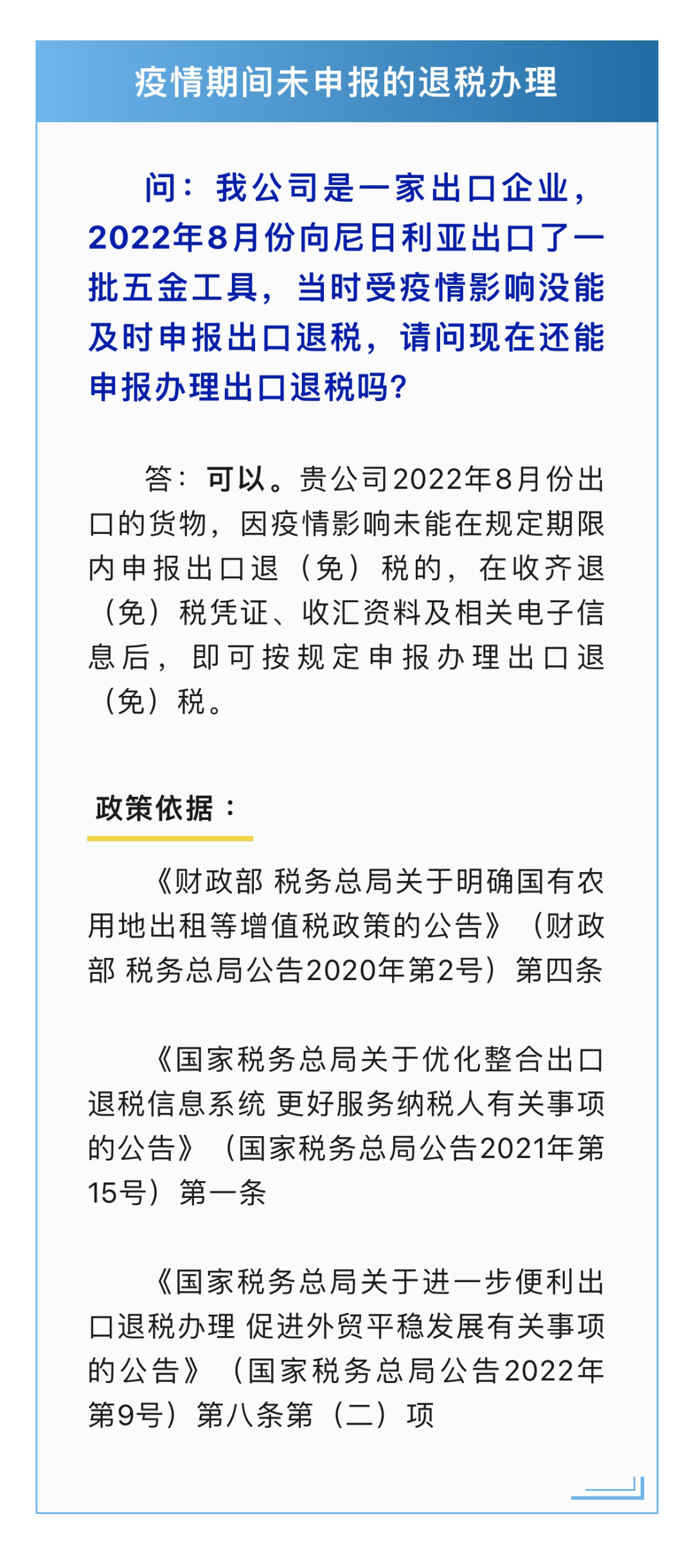 疫情期间未申报的退税办理

问：我公司是一家出口企业，2022年8月份向尼日利亚出口了一批五金工具，当时受疫情影响没能及时申报出口退税，请问现在还能申报办理出口退税吗？

答：可以。贵公司2022年8月份出口的货物，因疫情影响未能在规定期限内申报出口退（免）税的，在收齐退（免）税凭证、收汇资料及相关电子信息后，即可按规定申报办理出口退（免）税。

政策依据：

《财政部 税务总局关于明确国有农用地出租等增值税政策的公告》（财政部 税务总局公告2020年第2号）第四条

《国家税务总局关于优化整合出口退税信息系统 更好服务纳税人有关事项的公告》（国家税务总局公告2021年第15号）第一条

《国家税务总局关于进一步便利出口退税办理 促进外贸平稳发展有关事项的公告》（国家税务总局公告2022年第9号）第八条第（二）项